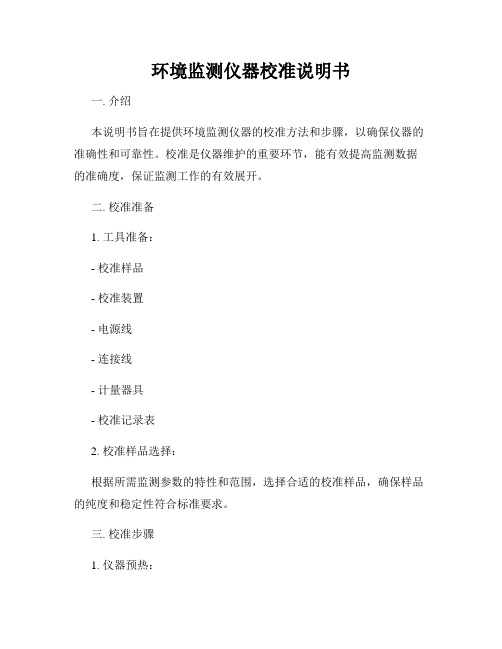 环境监测仪器校准说明书

一. 介绍

本说明书旨在提供环境监测仪器的校准方法和步骤，以确保仪器的准确性和可靠性。校准是仪器维护的重要环节，能有效提高监测数据的准确度，保证监测工作的有效展开。

二. 校准准备

1. 工具准备：

- 校准样品

- 校准装置

- 电源线

- 连接线

- 计量器具

- 校准记录表

2. 校准样品选择：

根据所需监测参数的特性和范围，选择合适的校准样品，确保样品的纯度和稳定性符合标准要求。

三. 校准步骤

1. 仪器预热：